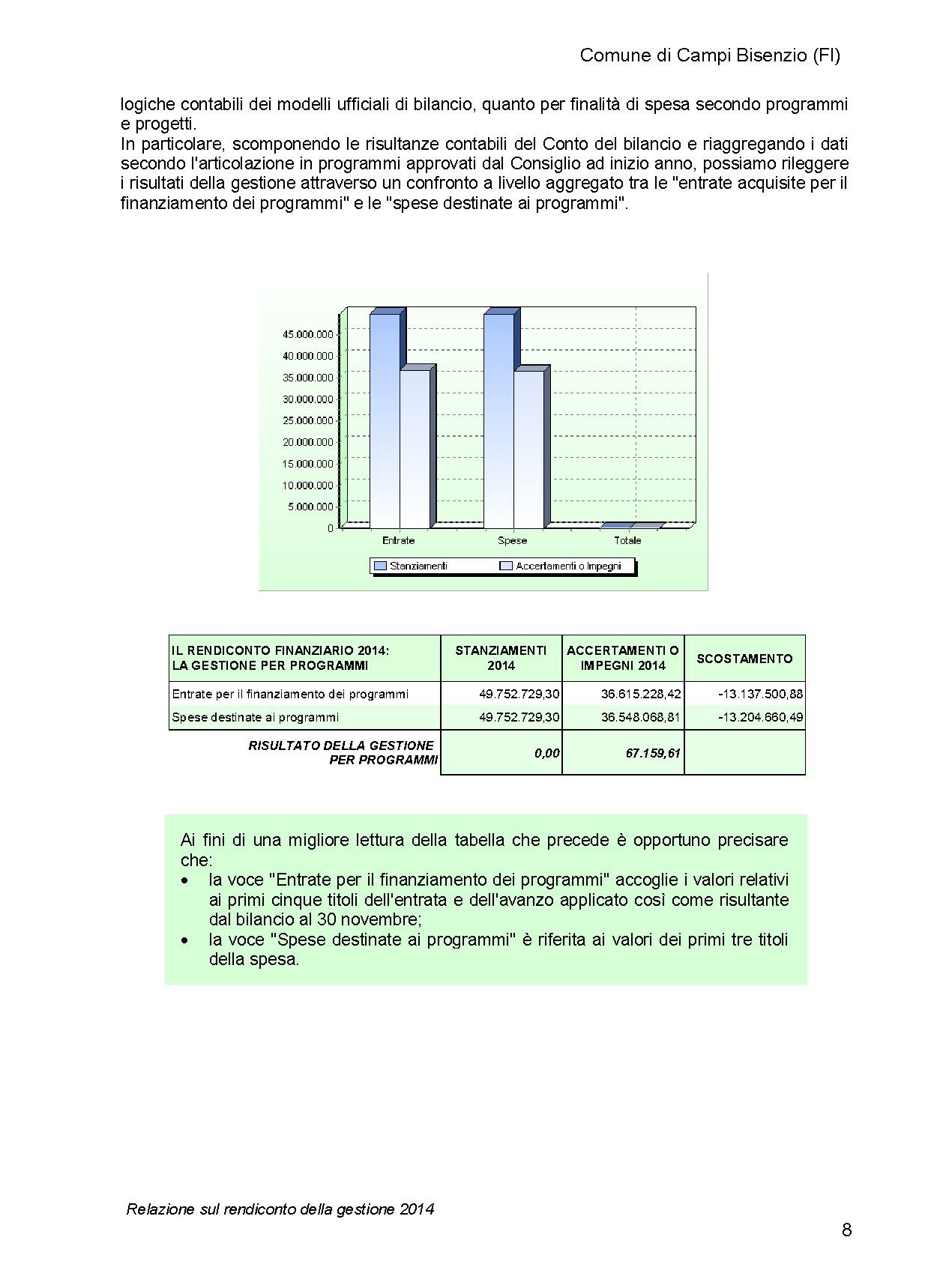 Comune di Campi Bisenzio (FI)

logiche contabili dei modelli ufficiali di bilancio, quanto per finalità di spesa secondo programmi e progetti.
In particolare, scomponendo le risultanze contabili del Conto del bilancio e riaggregando i dati secondo l'articolazione in programmi approvati dal Consiglio ad inizio anno, possiamo rileggere i risultati della gestione attraverso un confronto a livello aggregato tra le "entrate acquisite per il finanziamento dei programmi" e le "spese destinate ai programmi".

45.000.000
40.000.000
35.000.000
30.000.000
25.000.000
20.000.000
15.000.000
10.000.000
5.000.000
0
Entrate
Spese
Totale
Stanziamenti
Accertamenti o Impegni

| IL RENDICONTO FINANZIARIO 2014: LA GESTIONE PER PROGRAMMI | STANZIAMENTI 2014 | ACCERTAMENTI O IMPEGNI 2014 | SCOSTAMENTO |
|---|---|---|---|
| Entrate per il finanziamento dei programmi | 49.752.729,30 | 36.615.228,42 | -13.137.500,88 |
| Spese destinate ai programmi | 49.752.729,30 | 36.548.068,81 | -13.204.660,49 |
| RISULTATO DELLA GESTIONE PER PROGRAMMI | 0,00 | 67.159,61 | |

Ai fini di una migliore lettura della tabella che precede è opportuno precisare che:
• la voce "Entrate per il finanziamento dei programmi" accoglie i valori relativi ai primi cinque titoli dell'entrata e dell'avanzo applicato così come risultante dal bilancio al 30 novembre;
• la voce "Spese destinate ai programmi" è riferita ai valori dei primi tre titoli della spesa.

Relazione sul rendiconto della gestione 2014

8